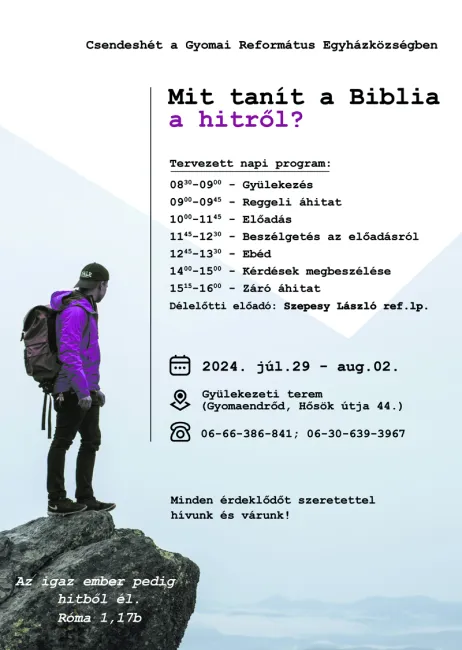 Csendeshét a Gyomai Református Egyházközségben

Mit tanít a Biblia a hitről?

Tervezett napi program:

$08^{30}$-$09^{00}$ - Gyülekezés
$09^{00}$-$09^{45}$ - Reggeli áhitat
$10^{00}$-$11^{45}$ - Előadás
$11^{45}$-$12^{30}$ - Beszélgetés az előadásról
$12^{45}$-$13^{30}$ - Ebéd
$14^{00}$-$15^{00}$ - Kérdések megbeszélése
$15^{15}$-$16^{00}$ - Záró áhitat
Délelőtti előadó: Szepesy László ref.lp.

2024. júl.29 - aug.02.

Gyülekezeti terem (Gyomaendrőd, Hősök útja 44.)

06-66-386-841; 06-30-639-3967

Minden érdeklődőt szeretettel hívunk és várunk!

Az igaz ember pedig hitből él.
Róma 1,17b